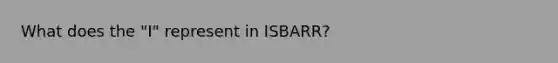 What does the "I" represent in ISBARR?